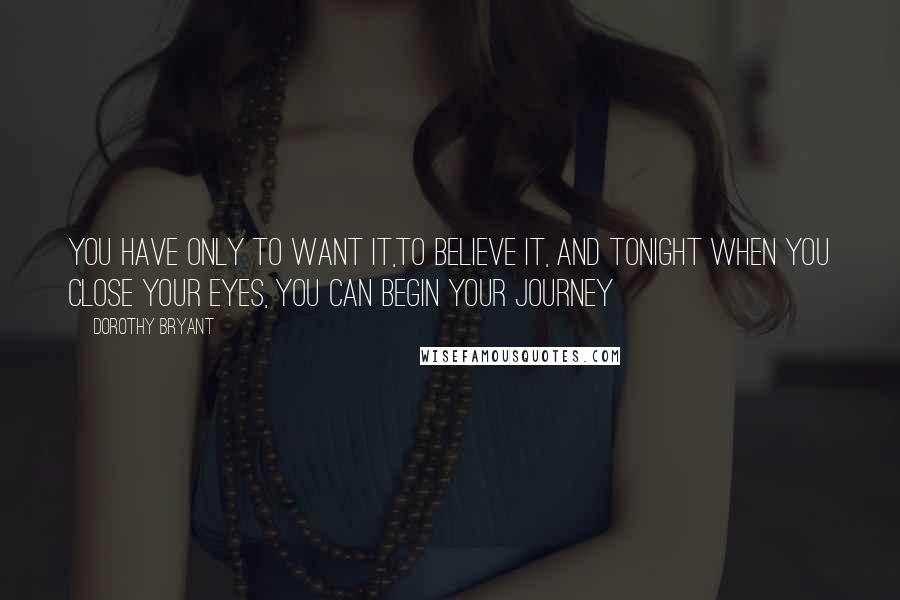 YOU HAVE ONLY TO WANT IT,TO BELIEVE IT, AND TONIGHT WHEN YOU CLOSE YOUR EYES, YOU CAN BEGIN YOUR JOURNEY

DOROTHY BRYANT

WISEFAMOUSQUOTES.COM